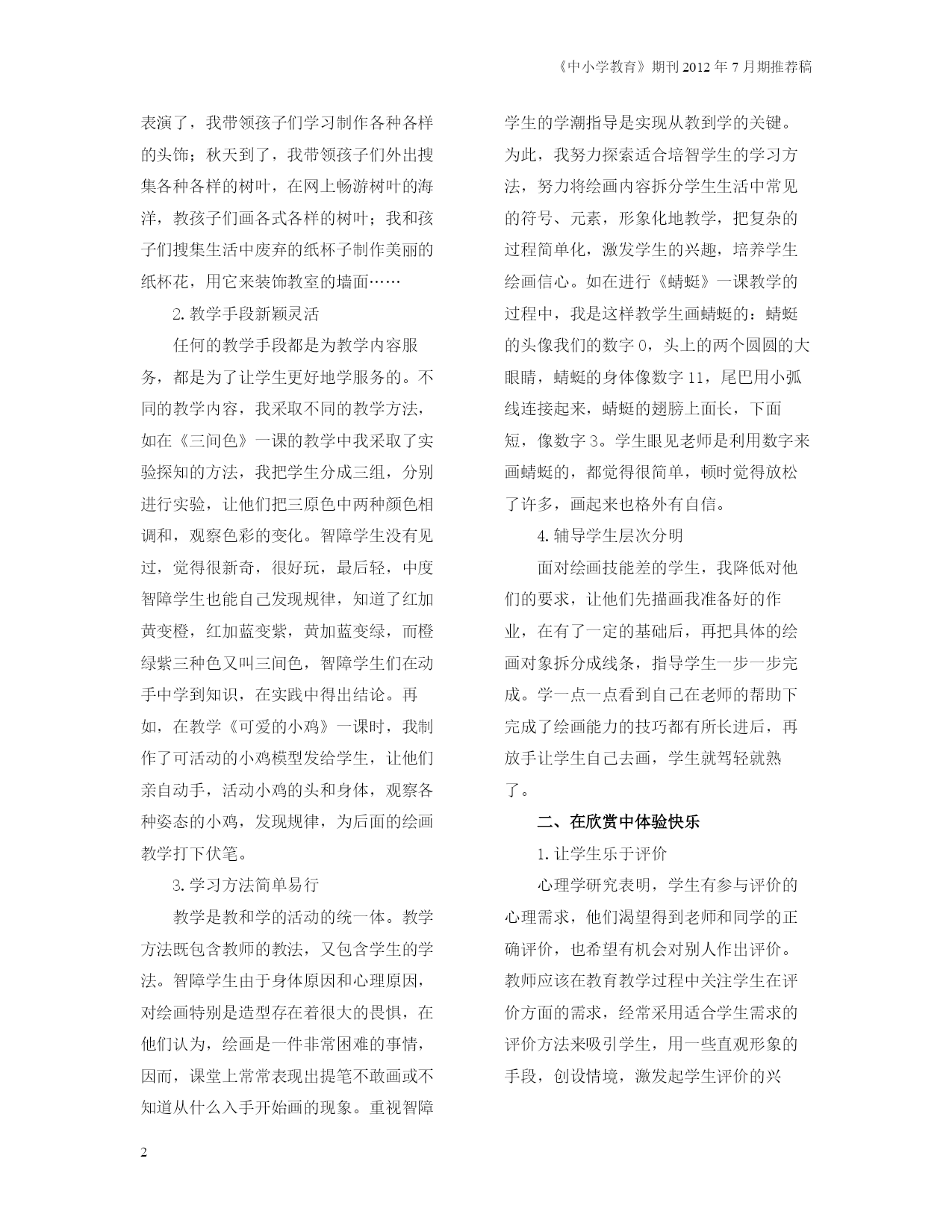 《中小学教育》期刊 2012 年 7 月期推荐稿

表演了，我带领孩子们学习制作各种各样的头饰；秋天到了，我带领孩子们外出搜集各种各样的树叶，在网上畅游树叶的海洋，教孩子们画各式各样的树叶；我和孩子们搜集生活中废弃的纸杯子制作美丽的纸杯花，用它来装饰教室的墙面……

2. 教学手段新颖灵活

任何的教学手段都是为教学内容服务，都是为了让学生更好地学服务的。不同的教学内容，我采取不同的教学方法，如在《三间色》一课的教学中我采取了实验探知的方法，我把学生分成三组，分别进行实验，让他们把三原色中两种颜色相调和，观察色彩的变化。智障学生没有见过，觉得很新奇，很好玩，最后轻，中度智障学生也能自己发现规律，知道了红加黄变橙，红加蓝变紫，黄加蓝变绿，而橙绿紫三种色又叫三间色，智障学生们在动手中学到知识，在实践中得出结论。再如，在教学《可爱的小鸡》一课时，我制作了可活动的小鸡模型发给学生，让他们亲自动手，活动小鸡的头和身体，观察各种姿态的小鸡，发现规律，为后面的绘画教学打下伏笔。

3. 学习方法简单易行

教学是教和学的活动的统一体。教学方法既包含教师的教法，又包含学生的学法。智障学生由于身体原因和心理原因，对绘画特别是造型存在着很大的畏惧，在他们认为，绘画是一件非常困难的事情，因而，课堂上常常表现出提笔不敢画或不知道从什么入手开始画的现象。重视智障学生的学潮指导是实现从教到学的关键。为此，我努力探索适合培智学生的学习方法，努力将绘画内容拆分学生生活中常见的符号、元素，形象化地教学，把复杂的过程简单化，激发学生的兴趣，培养学生绘画信心。如在进行《蜻蜓》一课教学的过程中，我是这样教学生画蜻蜓的：蜻蜓的头像我们的数字 0，头上的两个圆圆的大眼睛，蜻蜓的身体像数字 11，尾巴用小弧线连接起来，蜻蜓的翅膀上面长，下面短，像数字 3。学生眼见老师是利用数字来画蜻蜓的，都觉得很简单，顿时觉得放松了许多，画起来也格外有自信。

4. 辅导学生层次分明

面对绘画技能差的学生，我降低对他们的要求，让他们先描画我准备好的作业，在有了一定的基础后，再把具体的绘画对象拆分成线条，指导学生一步一步完成。学一点一点看到自己在老师的帮助下完成了绘画能力的技巧都有所长进后，再放手让学生自己去画，学生就驾轻就熟了。

二、在欣赏中体验快乐

1. 让学生乐于评价

心理学研究表明，学生有参与评价的心理需求，他们渴望得到老师和同学的正确评价，也希望有机会对别人作出评价。教师应该在教育教学过程中关注学生在评价方面的需求，经常采用适合学生需求的评价方法来吸引学生，用一些直观形象的手段，创设情境，激发起学生评价的兴

2